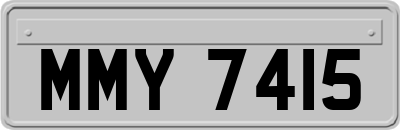 MMY 7415